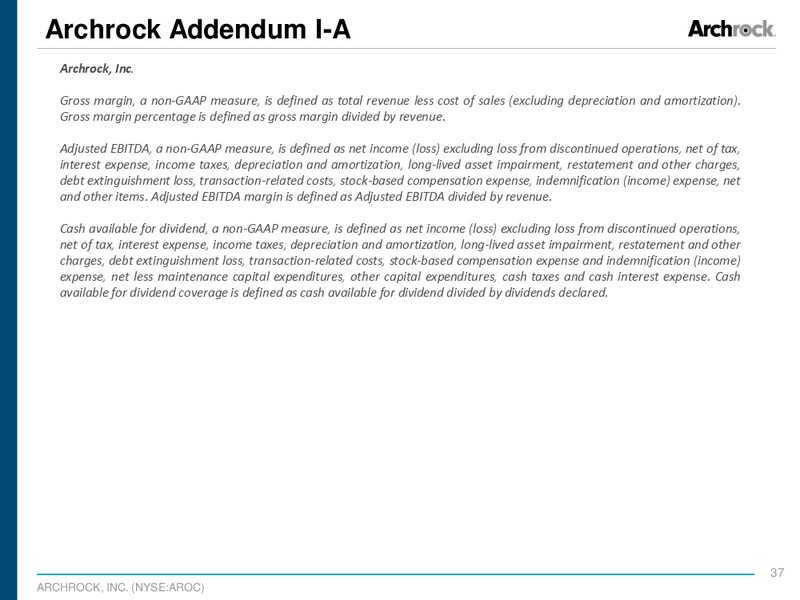 Archrock Addendum I-A

Archrock.

Archrock, Inc.

Gross margin, a non-GAAP measure, is defined as total revenue less cost of sales (excluding depreciation and amortization). Gross margin percentage is defined as gross margin divided by revenue.

Adjusted EBITDA, a non-GAAP measure, is defined as net income (loss) excluding loss from discontinued operations, net of tax, interest expense, income taxes, depreciation and amortization, long-lived asset impairment, restatement and other charges, debt extinguishment loss, transaction-related costs, stock-based compensation expense, indemnification (income) expense, net and other items. Adjusted EBITDA margin is defined as Adjusted EBITDA divided by revenue.

Cash available for dividend, a non-GAAP measure, is defined as net income (loss) excluding loss from discontinued operations, net of tax, interest expense, income taxes, depreciation and amortization, long-lived asset impairment, restatement and other charges, debt extinguishment loss, transaction-related costs, stock-based compensation expense and indemnification (income) expense, net less maintenance capital expenditures, other capital expenditures, cash taxes and cash interest expense. Cash available for dividend coverage is defined as cash available for dividend divided by dividends declared.

37

ARCHROCK, INC. (NYSE:AROC)